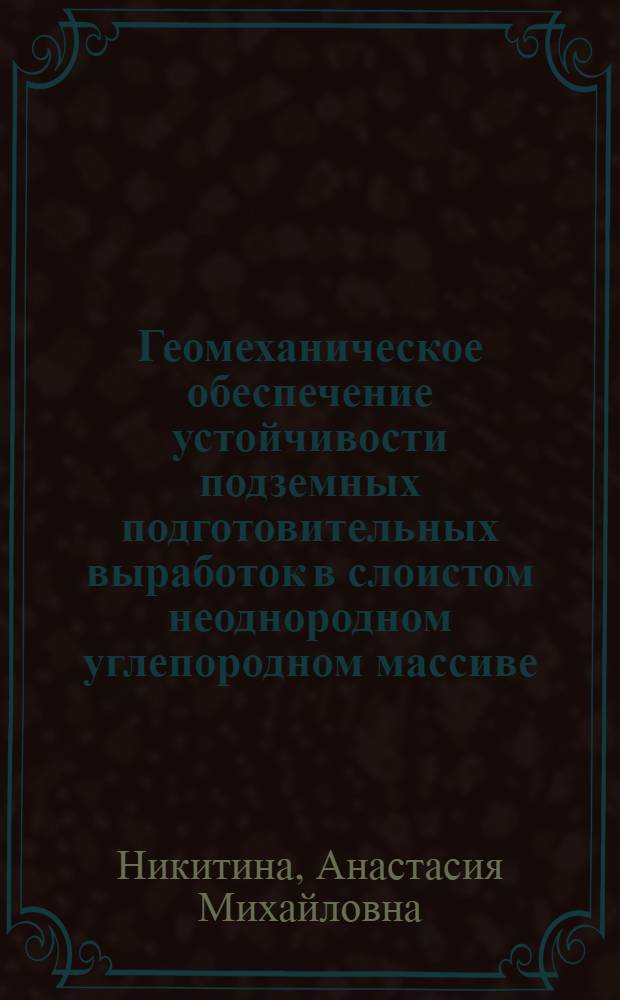 Геомеханическое обеспечение устойчивости подземных подготовительных выработок в слоистом неоднородном углепородном массиве

Никитина, Анастасия Михайловна